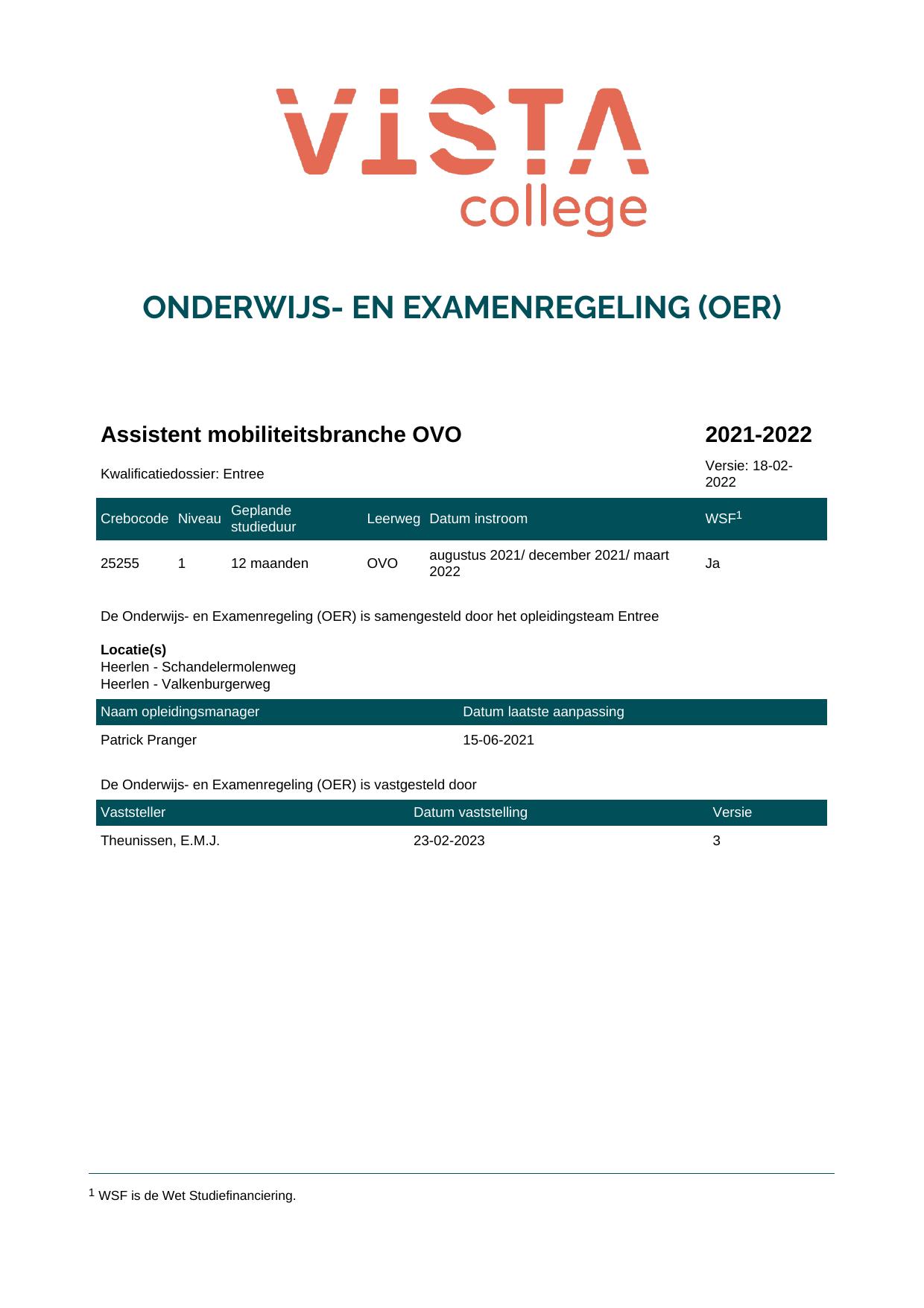 VISTA
college

ONDERWIJS- EN EXAMENREGELING (OER)

Assistent mobiliteitsbranche OVO

2021-2022

Kwalificatiedossier: Entree

Versie: 18-02-2022

| Crebocode | Niveau | Geplande studieduur | Leerweg | Datum instroom | WSF$^{1}$ |
|---|---|---|---|---|---|
| 25255 | 1 | 12 maanden | OVO | augustus 2021/ december 2021/ maart 2022 | Ja |

De Onderwijs- en Examenregeling (OER) is samengesteld door het opleidingsteam Entree

Locatie(s)
Heerlen - Schandelermolenweg
Heerlen - Valkenburgerweg

| Naam opleidingsmanager | Datum laatste aanpassing |
|---|---|
| Patrick Pranger | 15-06-2021 |

De Onderwijs- en Examenregeling (OER) is vastgesteld door

| Vaststeller | Datum vaststelling | Versie |
|---|---|---|
| Theunissen, E.M.J. | 23-02-2023 | 3 |

$^{1}$ WSF is de Wet Studiefinanciering.